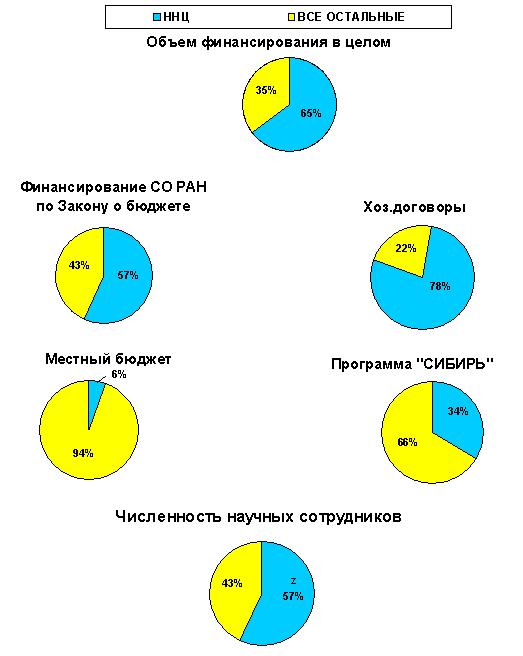 ННЦ
ВСЕ ОСТАЛЬНЫЕ

Объем финансирования в целом

35%
65%

Финансирование СО РАН по Закону о бюджете

43%
57%

Хоз.договоры

22%
78%

Местный бюджет

6%
94%

Программа "СИБИРЬ"

34%
66%

Численность научных сотрудников

43%
z
57%